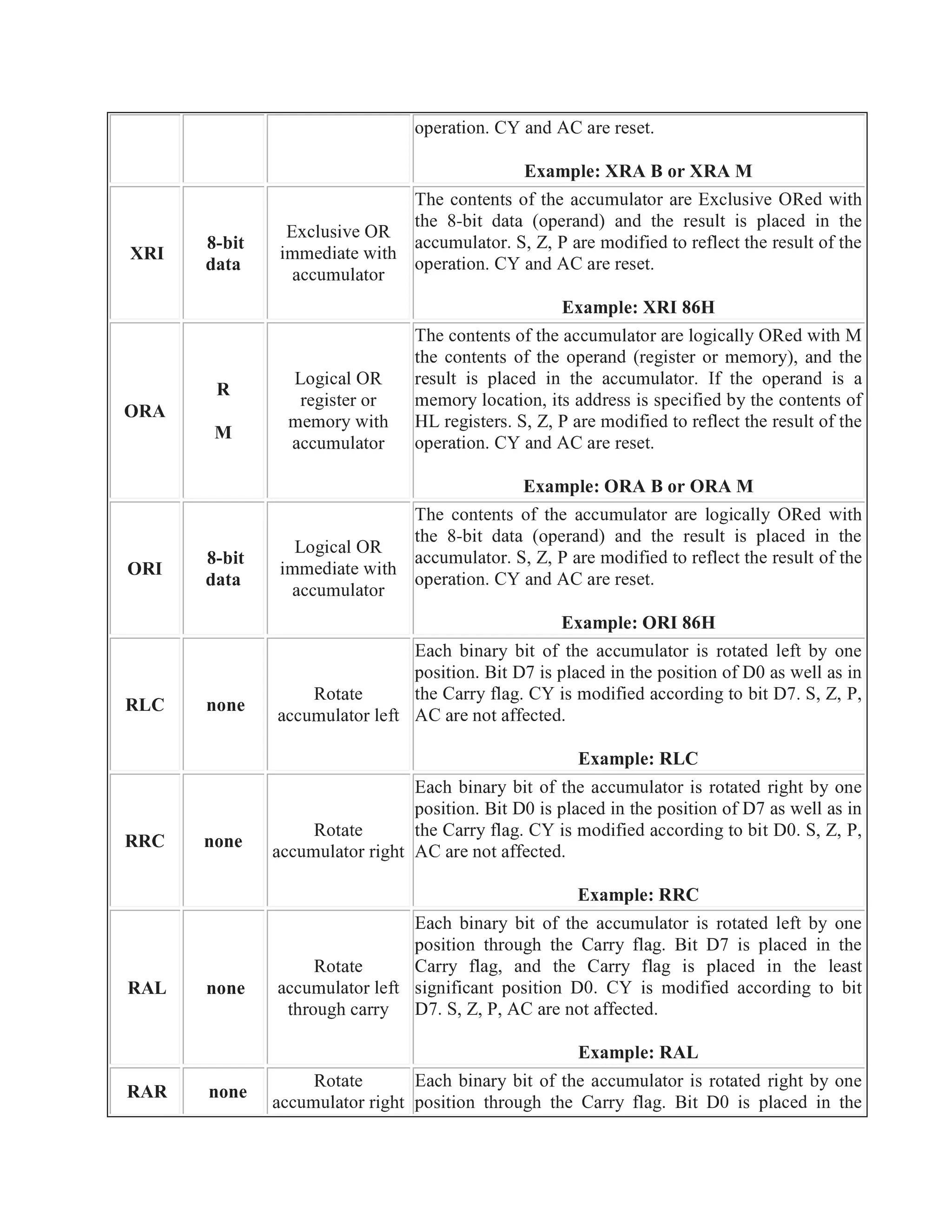 |  |  |  |  |
|---|---|---|---|
|  |  |  | operation. CY and AC are reset. **Example: XRA B or XRA M** |
| **XRI** | **8-bit data** | Exclusive OR immediate with accumulator | The contents of the accumulator are Exclusive ORed with the 8-bit data (operand) and the result is placed in the accumulator. S, Z, P are modified to reflect the result of the operation. CY and AC are reset. **Example: XRI 86H** |
| **ORA** | **R** **M** | Logical OR register or memory with accumulator | The contents of the accumulator are logically ORed with M the contents of the operand (register or memory), and the result is placed in the accumulator. If the operand is a memory location, its address is specified by the contents of HL registers. S, Z, P are modified to reflect the result of the operation. CY and AC are reset. **Example: ORA B or ORA M** |
| **ORI** | **8-bit data** | Logical OR immediate with accumulator | The contents of the accumulator are logically ORed with the 8-bit data (operand) and the result is placed in the accumulator. S, Z, P are modified to reflect the result of the operation. CY and AC are reset. **Example: ORI 86H** |
| **RLC** | **none** | Rotate accumulator left | Each binary bit of the accumulator is rotated left by one position. Bit D7 is placed in the position of D0 as well as in the Carry flag. CY is modified according to bit D7. S, Z, P, AC are not affected. **Example: RLC** |
| **RRC** | **none** | Rotate accumulator right | Each binary bit of the accumulator is rotated right by one position. Bit D0 is placed in the position of D7 as well as in the Carry flag. CY is modified according to bit D0. S, Z, P, AC are not affected. **Example: RRC** |
| **RAL** | **none** | Rotate accumulator left through carry | Each binary bit of the accumulator is rotated left by one position through the Carry flag. Bit D7 is placed in the Carry flag, and the Carry flag is placed in the least significant position D0. CY is modified according to bit D7. S, Z, P, AC are not affected. **Example: RAL** |
| **RAR** | **none** | Rotate accumulator right | Each binary bit of the accumulator is rotated right by one position through the Carry flag. Bit D0 is placed in the |